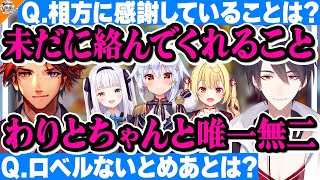 Q.相方に感謝していることは?
未だに絡んでくれること
わりとちゃんと唯一無二
Q.ロベルないとめあとは?